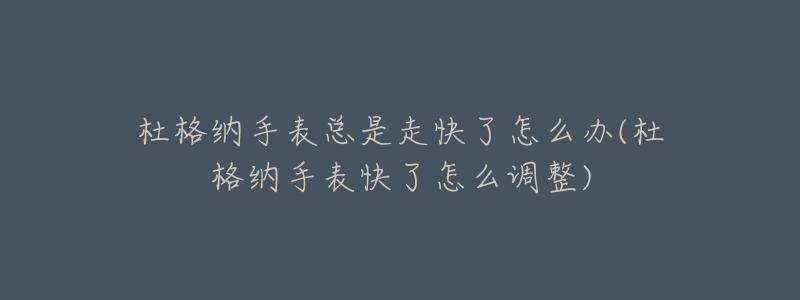 杜格纳手表总是走快了怎么办(杜格纳手表快了怎么调整)